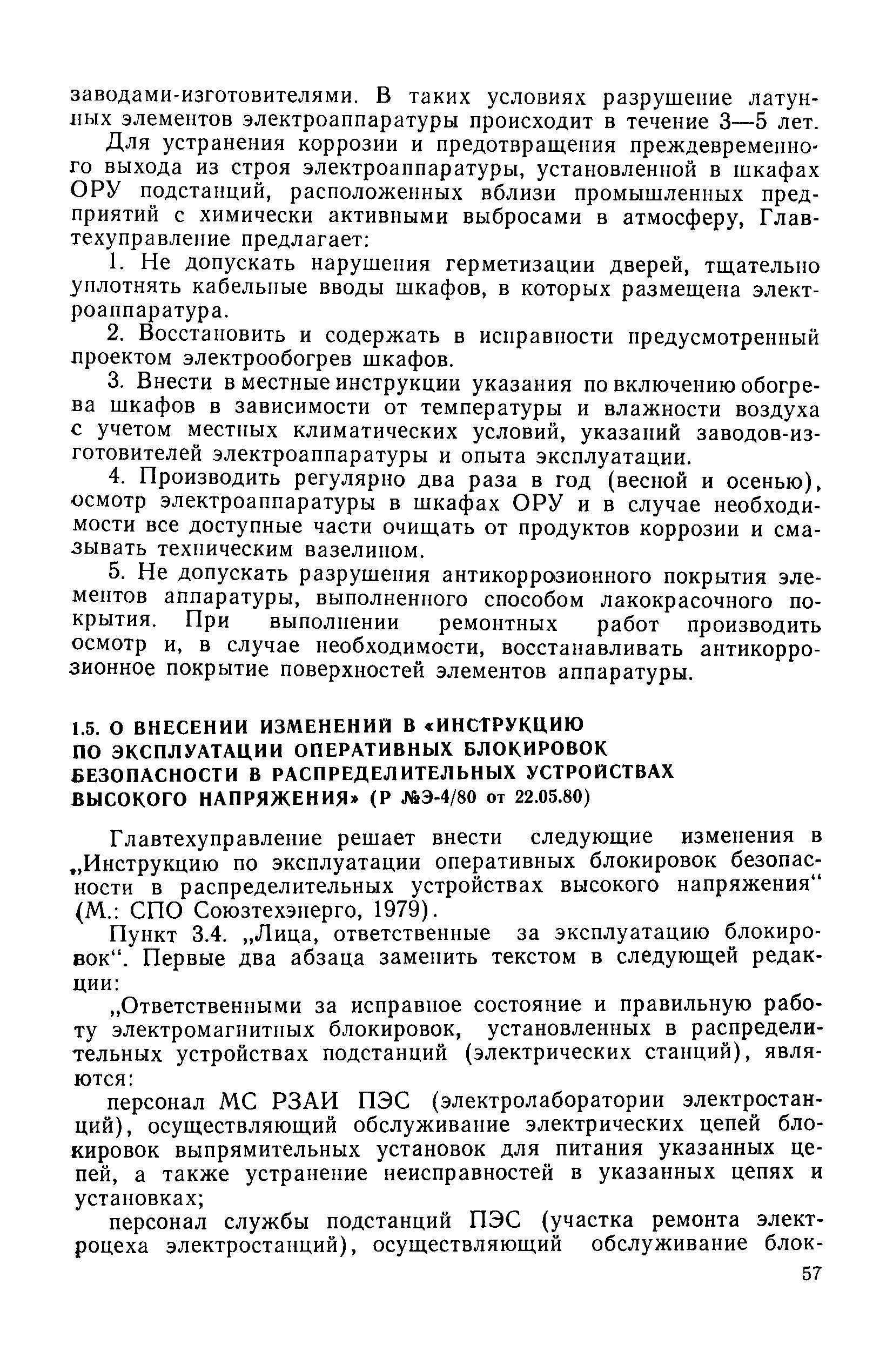 заводами-изготовителями. В таких условиях разрушение латунных элементов электроаппаратуры происходит в течение 3—5 лет.

Для устранения коррозии и предотвращения преждевременного выхода из строя электроаппаратуры, установленной в шкафах ОРУ подстанций, расположенных вблизи промышленных предприятий с химически активными выбросами в атмосферу, Главтехуправление предлагает:

1. Не допускать нарушения герметизации дверей, тщательно уплотнять кабельные вводы шкафов, в которых размещена электроаппаратура.

2. Восстановить и содержать в исправности предусмотренный проектом электрообогрев шкафов.

3. Внести в местные инструкции указания по включению обогрева шкафов в зависимости от температуры и влажности воздуха с учетом местных климатических условий, указаний заводов-изготовителей электроаппаратуры и опыта эксплуатации.

4. Производить регулярно два раза в год (весной и осенью), осмотр электроаппаратуры в шкафах ОРУ и в случае необходимости все доступные части очищать от продуктов коррозии и смазывать техническим вазелином.

5. Не допускать разрушения антикоррозионного покрытия элементов аппаратуры, выполненного способом лакокрасочного покрытия. При выполнении ремонтных работ производить осмотр и, в случае необходимости, восстанавливать антикоррозионное покрытие поверхностей элементов аппаратуры.

1.5. О ВНЕСЕНИИ ИЗМЕНЕНИЙ В «ИНСТРУКЦИЮ ПО ЭКСПЛУАТАЦИИ ОПЕРАТИВНЫХ БЛОКИРОВОК БЕЗОПАСНОСТИ В РАСПРЕДЕЛИТЕЛЬНЫХ УСТРОЙСТВАХ ВЫСОКОГО НАПРЯЖЕНИЯ» (Р №Э-4/80 от 22.05.80)

Главтехуправление решает внести следующие изменения в „Инструкцию по эксплуатации оперативных блокировок безопасности в распределительных устройствах высокого напряжения“ (М.: СПО Союзтехэнерго, 1979).

Пункт 3.4. „Лица, ответственные за эксплуатацию блокировок“. Первые два абзаца заменить текстом в следующей редакции:

„Ответственными за исправное состояние и правильную работу электромагнитных блокировок, установленных в распределительных устройствах подстанций (электрических станций), являются:

персонал МС РЗАИ ПЭС (электролаборатории электростанций), осуществляющий обслуживание электрических цепей блокировок выпрямительных установок для питания указанных цепей, а также устранение неисправностей в указанных цепях и установках;

персонал службы подстанций ПЭС (участка ремонта электроцеха электростанций), осуществляющий обслуживание блок-

57